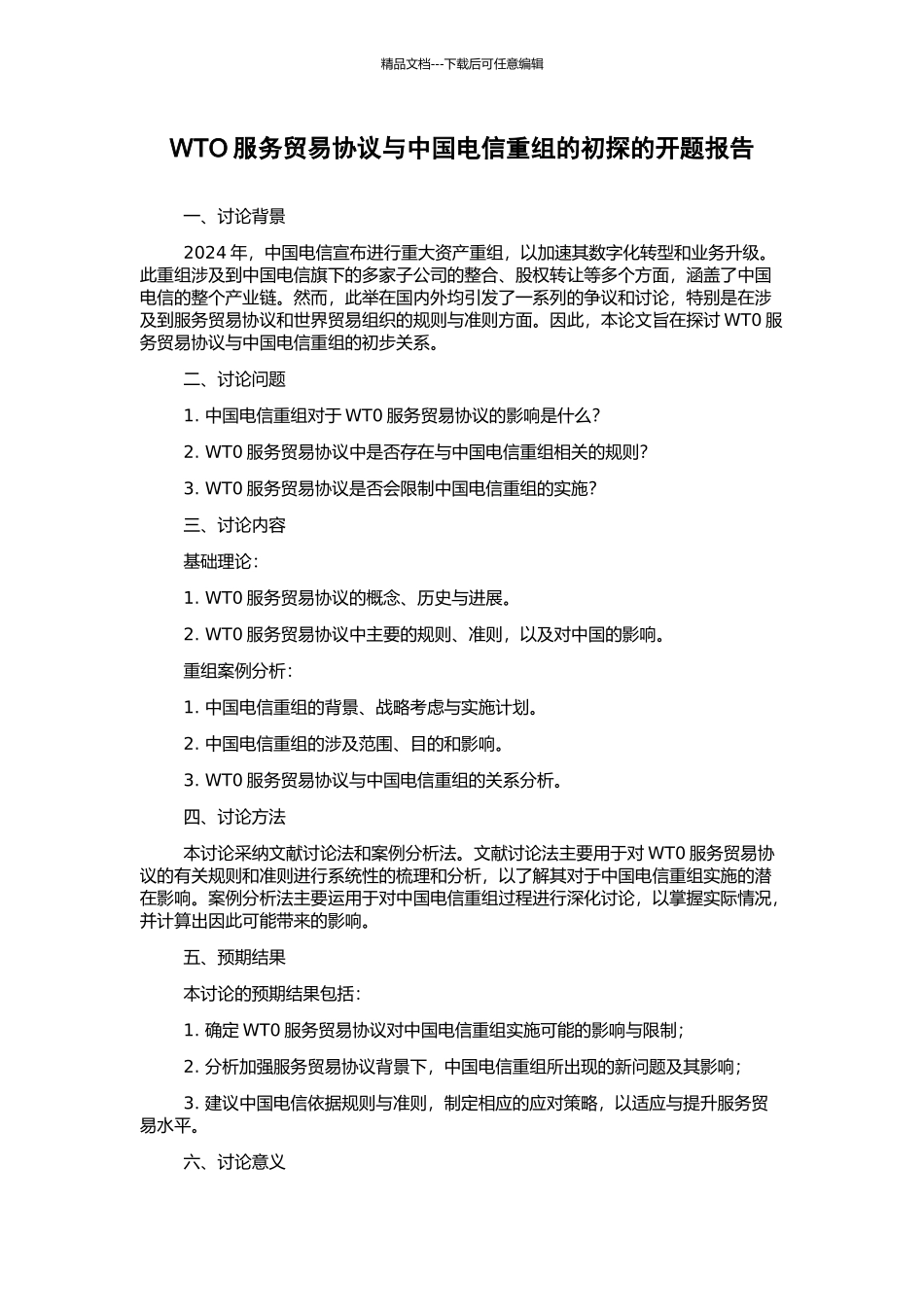 精品文档---下载后可任意编辑

WTO 服务贸易协议与中国电信重组的初探的开题报告

一、讨论背景

2024 年，中国电信宣布进行重大资产重组，以加速其数字化转型和业务升级。此重组涉及到中国电信旗下的多家子公司的整合、股权转让等多个方面，涵盖了中国电信的整个产业链。然而，此举在国内外均引发了一系列的争议和讨论，特别是在涉及到服务贸易协议和世界贸易组织的规则与准则方面。因此，本论文旨在探讨 WT0 服务贸易协议与中国电信重组的初步关系。

二、讨论问题

1. 中国电信重组对于 WT0 服务贸易协议的影响是什么?

2. WT0 服务贸易协议中是否存在与中国电信重组相关的规则?

3. WT0 服务贸易协议是否会限制中国电信重组的实施?

三、讨论内容

基础理论:

1. WT0 服务贸易协议的概念、历史与进展。

2. WT0 服务贸易协议中主要的规则、准则，以及对中国的影响。

重组案例分析:

1. 中国电信重组的背景、战略考虑与实施计划。

2. 中国电信重组的涉及范围、目的和影响。

3. WT0 服务贸易协议与中国电信重组的关系分析。

四、讨论方法

本讨论采纳文献讨论法和案例分析法。文献讨论法主要用于对 WT0 服务贸易协议的有关规则和准则进行系统性的梳理和分析，以了解其对于中国电信重组实施的潜在影响。案例分析法主要运用于对中国电信重组过程进行深化讨论，以掌握实际情况，并计算出因此可能带来的影响。

五、预期结果

本讨论的预期结果包括:

1. 确定 WT0 服务贸易协议对中国电信重组实施可能的影响与限制;

2. 分析加强服务贸易协议背景下，中国电信重组所出现的新问题及其影响;

3. 建议中国电信依据规则与准则，制定相应的应对策略，以适应与提升服务贸易水平。

六、讨论意义